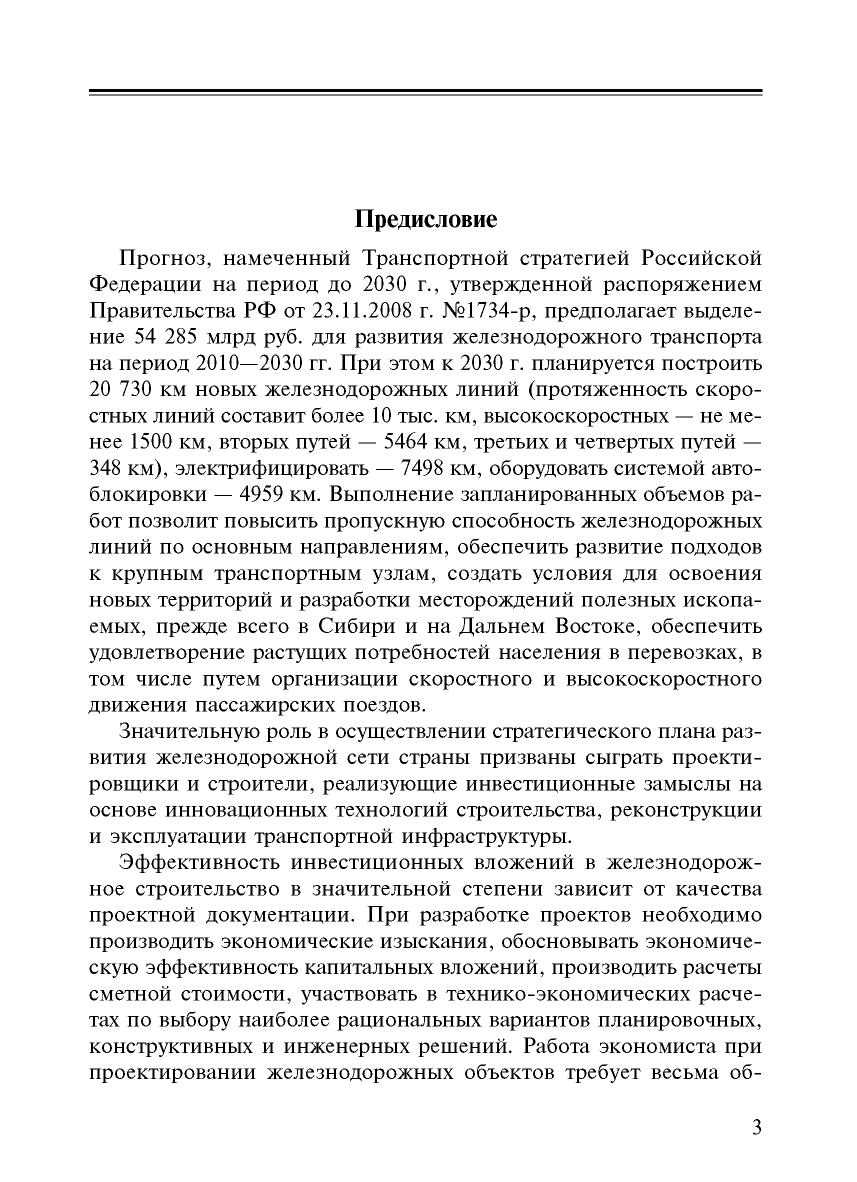 Предисловие

Прогноз, намеченный Транспортной стратегией Российской Федерации на период до 2030 г., утвержденной распоряжением Правительства РФ от 23.11.2008 г. №1734-р, предполагает выделение 54 285 млрд руб. для развития железнодорожного транспорта на период 2010—2030 гг. При этом к 2030 г. планируется построить 20 730 км новых железнодорожных линий (протяженность скоростных линий составит более 10 тыс. км, высокоскоростных — не менее 1500 км, вторых путей — 5464 км, третьих и четвертых путей — 348 км), электрифицировать — 7498 км, оборудовать системой автоблокировки — 4959 км. Выполнение запланированных объемов работ позволит повысить пропускную способность железнодорожных линий по основным направлениям, обеспечить развитие подходов к крупным транспортным узлам, создать условия для освоения новых территорий и разработки месторождений полезных ископаемых, прежде всего в Сибири и на Дальнем Востоке, обеспечить удовлетворение растущих потребностей населения в перевозках, в том числе путем организации скоростного и высокоскоростного движения пассажирских поездов.

Значительную роль в осуществлении стратегического плана развития железнодорожной сети страны призваны сыграть проектировщики и строители, реализующие инвестиционные замыслы на основе инновационных технологий строительства, реконструкции и эксплуатации транспортной инфраструктуры.

Эффективность инвестиционных вложений в железнодорожное строительство в значительной степени зависит от качества проектной документации. При разработке проектов необходимо производить экономические изыскания, обосновывать экономическую эффективность капитальных вложений, производить расчеты сметной стоимости, участвовать в технико-экономических расчетах по выбору наиболее рациональных вариантов планировочных, конструктивных и инженерных решений. Работа экономиста при проектировании железнодорожных объектов требует весьма об-

3